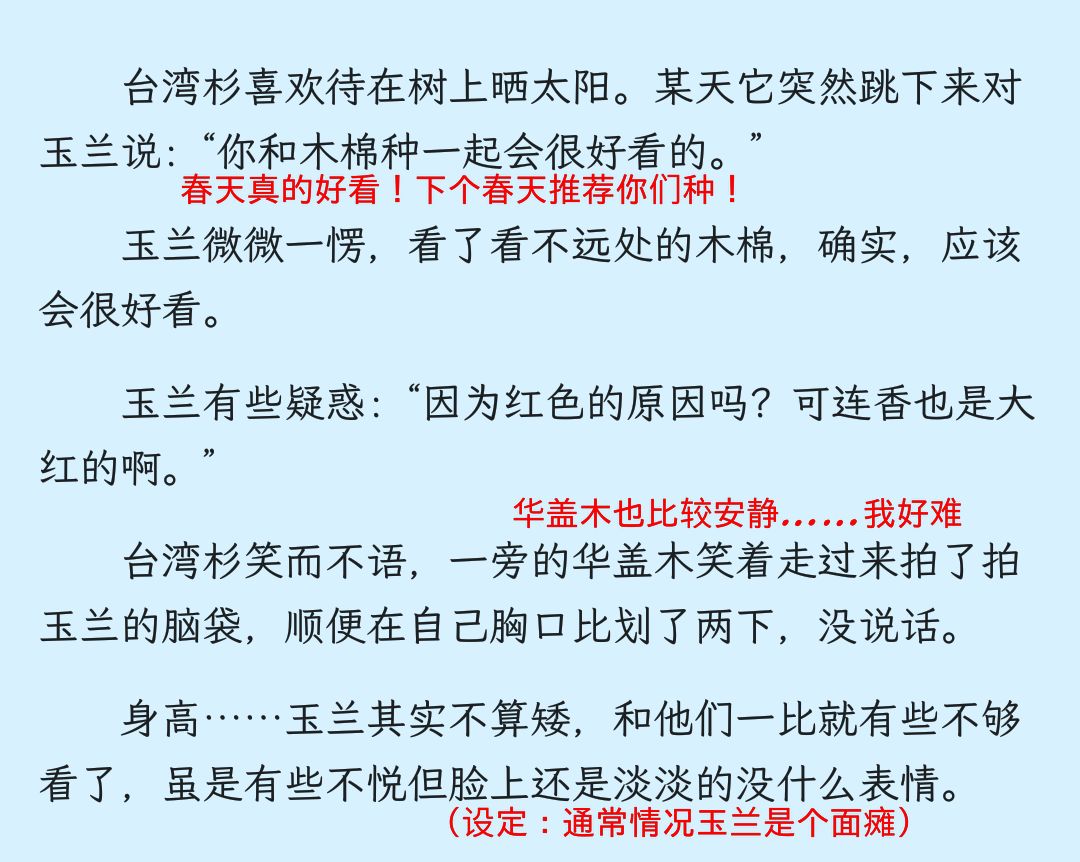 台湾杉喜欢待在树上晒太阳。某天它突然跳下来对玉兰说:“你和木棉种一起会很好看的。”

春天真的好看！下个春天推荐你们种！

玉兰微微一愣，看了看不远处的木棉，确实，应该会很好看。

玉兰有些疑惑:“因为红色的原因吗？可连香也是大红的啊。”

华盖木也比较安静……我好难

台湾杉笑而不语，一旁的华盖木笑着走过来拍了拍玉兰的脑袋，顺便在自己胸口比划了两下，没说话。

身高……玉兰其实不算矮，和他们一比就有些不够看了，虽是有些不悦但脸上还是淡淡的没什么表情。

（设定：通常情况玉兰是个面瘫）